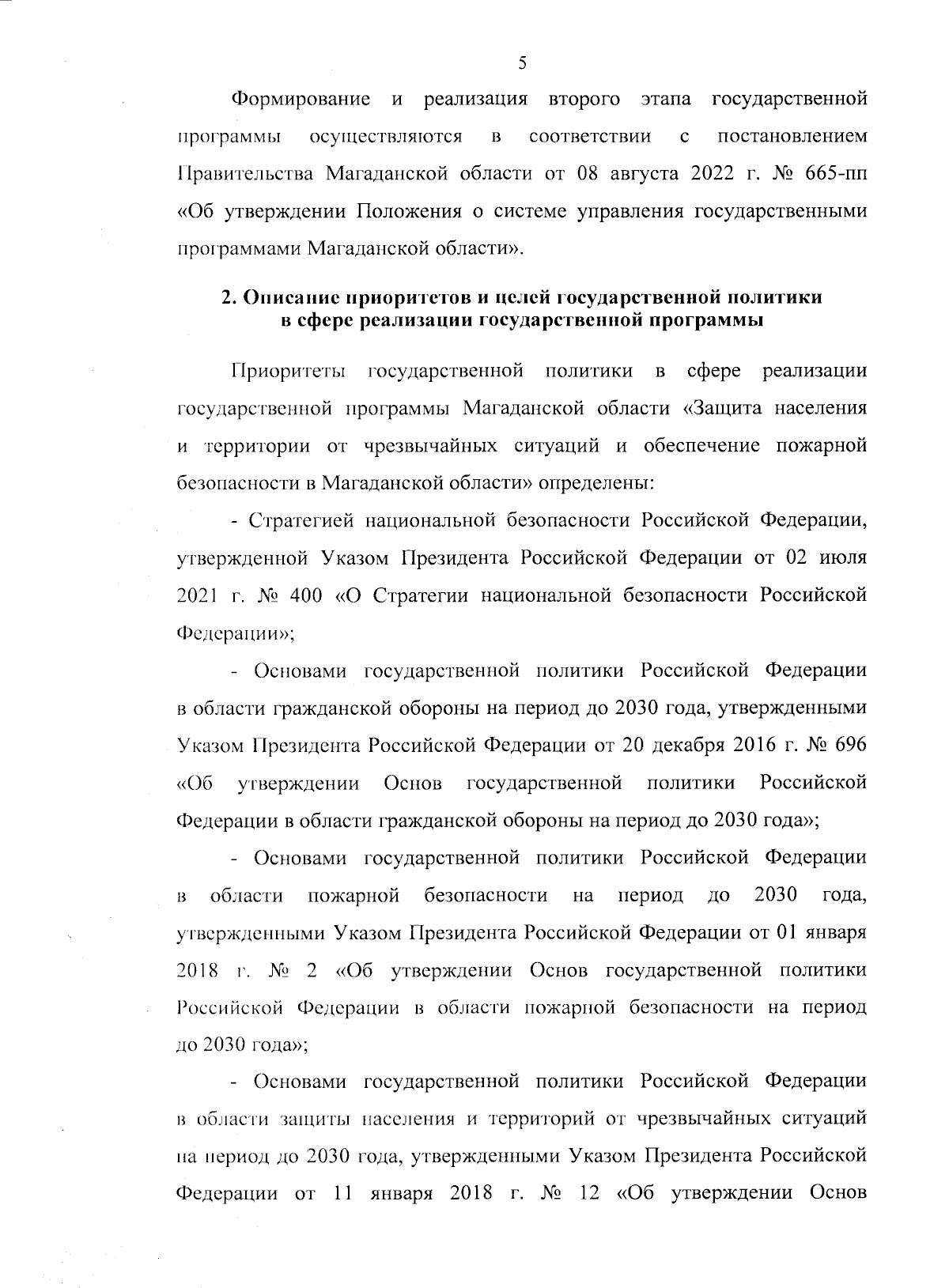 5

Формирование и реализация второго этапа государственной программы осуществляются в соответствии с постановлением Правительства Магаданской области от 08 августа 2022 г. № 665-пп «Об утверждении Положения о системе управления государственными программами Магаданской области».

2. Описание приоритетов и целей государственной политики в сфере реализации государственной программы

Приоритеты государственной политики в сфере реализации государственной программы Магаданской области «Защита населения и территории от чрезвычайных ситуаций и обеспечение пожарной безопасности в Магаданской области» определены:

- Стратегией национальной безопасности Российской Федерации, утвержденной Указом Президента Российской Федерации от 02 июля 2021 г. № 400 «О Стратегии национальной безопасности Российской Федерации»;

- Основами государственной политики Российской Федерации в области гражданской обороны на период до 2030 года, утвержденными Указом Президента Российской Федерации от 20 декабря 2016 г. № 696 «Об утверждении Основ государственной политики Российской Федерации в области гражданской обороны на период до 2030 года»;

- Основами государственной политики Российской Федерации в области пожарной безопасности на период до 2030 года, утвержденными Указом Президента Российской Федерации от 01 января 2018 г. № 2 «Об утверждении Основ государственной политики Российской Федерации в области пожарной безопасности на период до 2030 года»;

- Основами государственной политики Российской Федерации в области защиты населения и территорий от чрезвычайных ситуаций на период до 2030 года, утвержденными Указом Президента Российской Федерации от 11 января 2018 г. № 12 «Об утверждении Основ